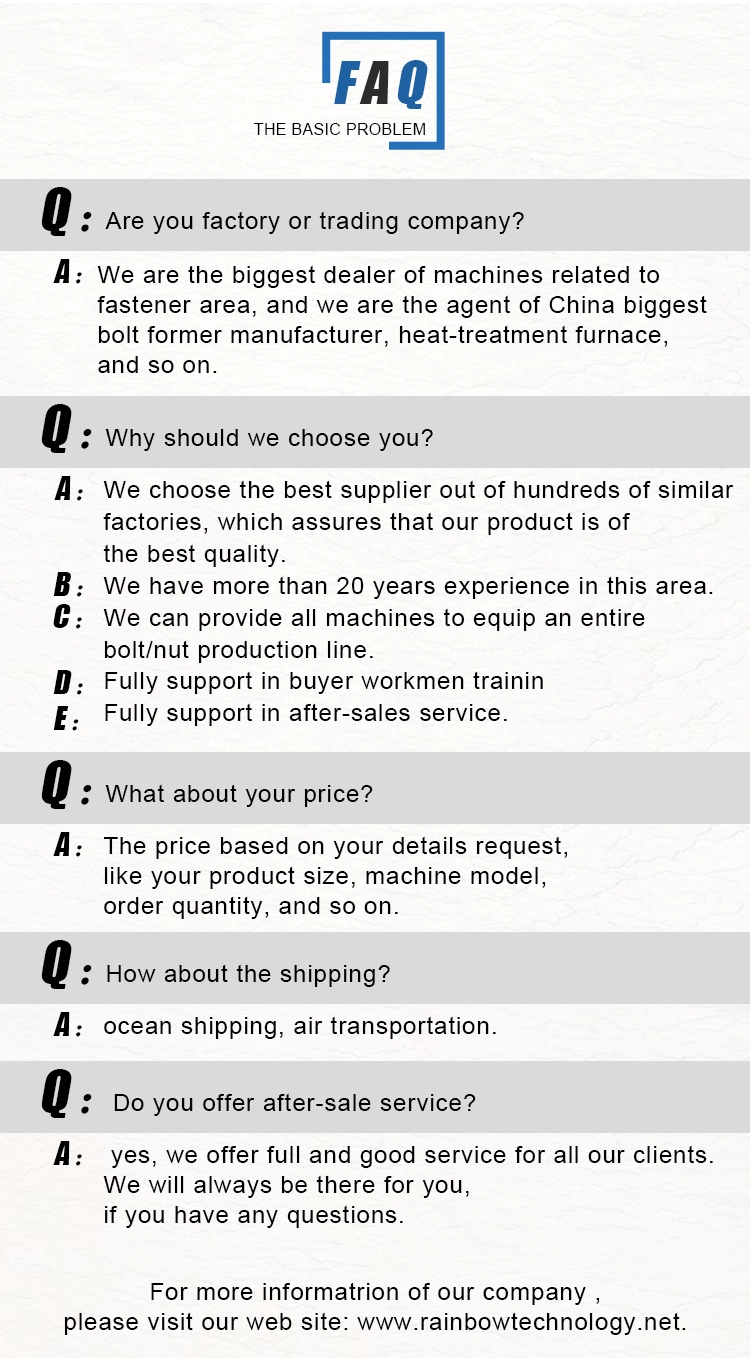 FAQ
THE BASIC PROBLEM

Q: Are you factory or trading company?

A: We are the biggest dealer of machines related to fastener area, and we are the agent of China biggest bolt former manufacturer, heat-treatment furnace, and so on.

Q: Why should we choose you?

A: We choose the best supplier out of hundreds of similar factories, which assures that our product is of the best quality.
B: We have more than 20 years experience in this area.
C: We can provide all machines to equip an entire bolt/nut production line.
D: Fully support in buyer workmen trainin
E: Fully support in after-sales service.

Q: What about your price?

A: The price based on your details request, like your product size, machine model, order quantity, and so on.

Q: How about the shipping?

A: ocean shipping, air transportation.

Q: Do you offer after-sale service?

A: yes, we offer full and good service for all our clients. We will always be there for you, if you have any questions.

For more informatrion of our company ,
please visit our web site: www.rainbowtechnology.net.